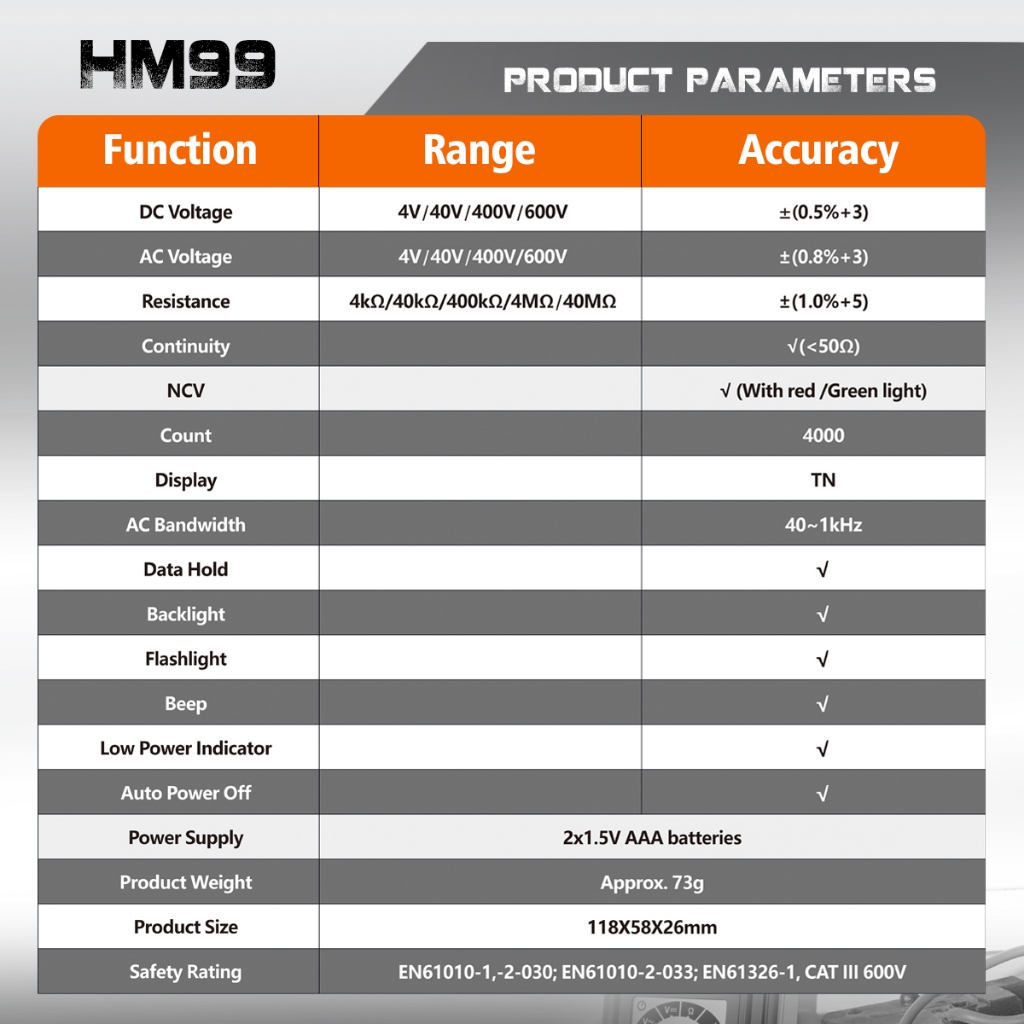 HM99

PRODUCT PARAMETERS

| Function | Range | Accuracy |
|---|---|---|
| DC Voltage | 4V/40V/400V/600V | ±(0.5%+3) |
| AC Voltage | 4V/40V/400V/600V | ±(0.8%+3) |
| Resistance | 4kΩ/40kΩ/400kΩ/4MΩ/40MΩ | ±(1.0%+5) |
| Continuity | | √(<50Ω) |
| NCV | | √ (With red /Green light) |
| Count | | 4000 |
| Display | | TN |
| AC Bandwidth | | 40~1kHz |
| Data Hold | | √ |
| Backlight | | √ |
| Flashlight | | √ |
| Beep | | √ |
| Low Power Indicator | | √ |
| Auto Power Off | | √ |
| Power Supply | 2x1.5V AAA batteries | |
| Product Weight | Approx. 73g | |
| Product Size | 118X58X26mm | |
| Safety Rating | EN61010-1,-2-030; EN61010-2-033; EN61326-1, CAT III 600V | |